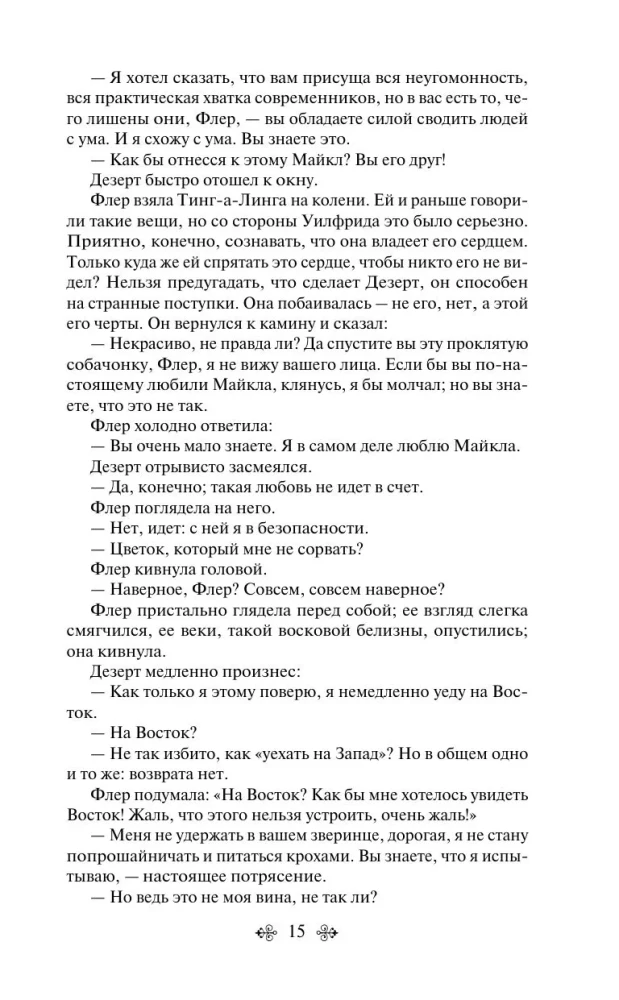 — Я хотел сказать, что вам присуща вся неугомонность, вся практическая хватка современников, но в вас есть то, чего лишены они, Флер, — вы обладаете силой сводить людей с ума. И я схожу с ума. Вы знаете это.

— Как бы отнесся к этому Майкл? Вы его друг!

Дезерт быстро отошел к окну.

Флер взяла Тинг-а-Линга на колени. Ей и раньше говорили такие вещи, но со стороны Уилфрида это было серьезно. Приятно, конечно, сознавать, что она владеет его сердцем. Только куда же ей спрятать это сердце, чтобы никто его не видел? Нельзя предугадать, что сделает Дезерт, он способен на странные поступки. Она побаивалась — не его, нет, а этой его черты. Он вернулся к камину и сказал:

— Некрасиво, не правда ли? Да спустите вы эту проклятую собачонку, Флер, я не вижу вашего лица. Если бы вы по-настоящему любили Майкла, клянусь, я бы молчал; но вы знаете, что это не так.

Флер холодно ответила:

— Вы очень мало знаете. Я в самом деле люблю Майкла.

Дезерт отрывисто засмеялся.

— Да, конечно; такая любовь не идет в счет.

Флер поглядела на него.

— Нет, идет: с ней я в безопасности.

— Цветок, который мне не сорвать?

Флер кивнула головой.

— Наверное, Флер? Совсем, совсем наверное?

Флер пристально глядела перед собой; ее взгляд слегка смягчился, ее веки, такой восковой белизны, опустились; она кивнула.

Дезерт медленно произнес:

— Как только я этому поверю, я немедленно уеду на Восток.

— На Восток?

— Не так избито, как «уехать на Запад»? Но в общем одно и то же: возврата нет.

Флер подумала: «На Восток? Как бы мне хотелось увидеть Восток! Жаль, что этого нельзя устроить, очень жаль!»

— Меня не удержать в вашем зверинце, дорогая, я не стану попрошайничать и питаться крохами. Вы знаете, что я испытываю, — настоящее потрясение.

— Но ведь это не моя вина, не так ли?

15